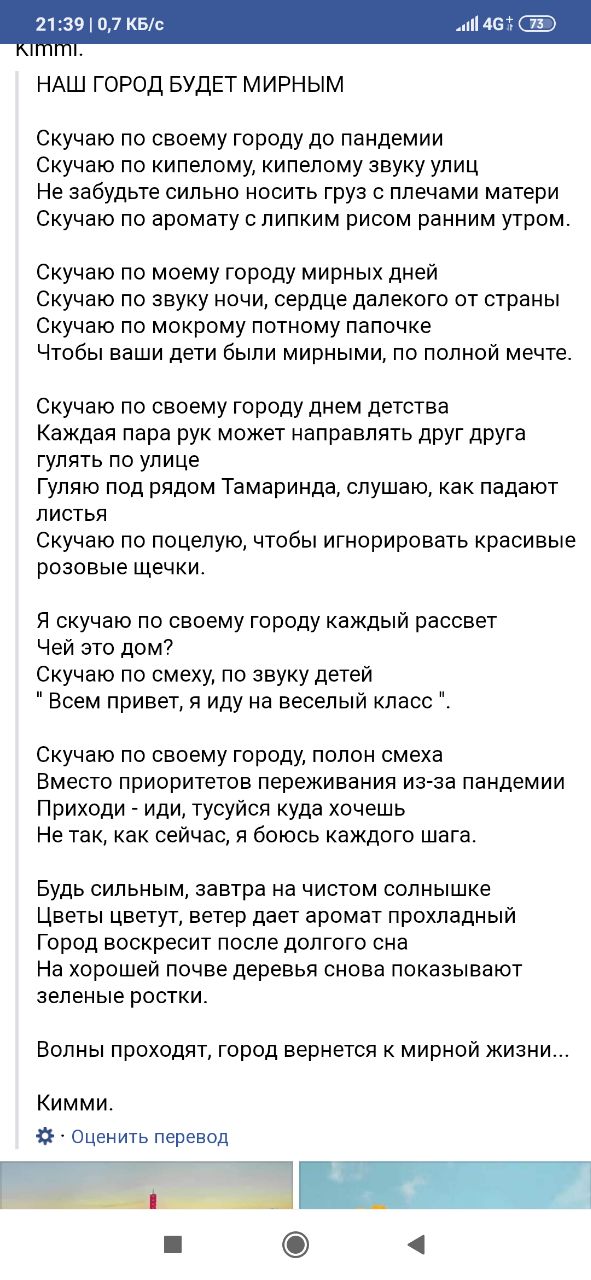 21:39 | 0,7 КБ/с 4G 73

Kimmi.

НАШ ГОРОД БУДЕТ МИРНЫМ

Скучаю по своему городу до пандемии
Скучаю по кипелому, кипелому звуку улиц
Не забудьте сильно носить груз с плечами матери
Скучаю по аромату с липким рисом ранним утром.

Скучаю по моему городу мирных дней
Скучаю по звуку ночи, сердце далекого от страны
Скучаю по мокрому потному папочке
Чтобы ваши дети были мирными, по полной мечте.

Скучаю по своему городу днем детства
Каждая пара рук может направлять друг друга гулять по улице
Гуляю под рядом Тамаринда, слушаю, как падают листья
Скучаю по поцелую, чтобы игнорировать красивые розовые щечки.

Я скучаю по своему городу каждый рассвет
Чей это дом?
Скучаю по смеху, по звуку детей
" Всем привет, я иду на веселый класс ".

Скучаю по своему городу, полон смеха
Вместо приоритетов переживания из-за пандемии
Приходи - иди, тусуйся куда хочешь
Не так, как сейчас, я боюсь каждого шага.

Будь сильным, завтра на чистом солнышке
Цветы цветут, ветер дает аромат прохладный
Город воскресит после долгого сна
На хорошей почве деревья снова показывают зеленые ростки.

Волны проходят, город вернется к мирной жизни...

Кимми.

· Оценить перевод